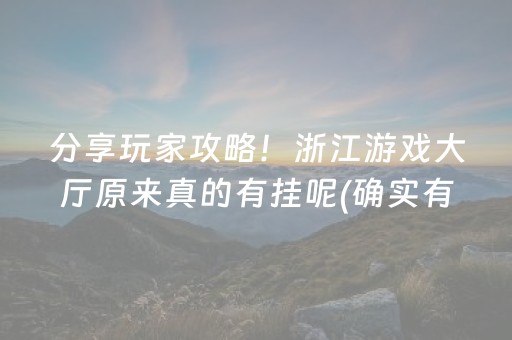 分享玩家攻略！浙江游戏大厅原来真的有挂呢(确实有